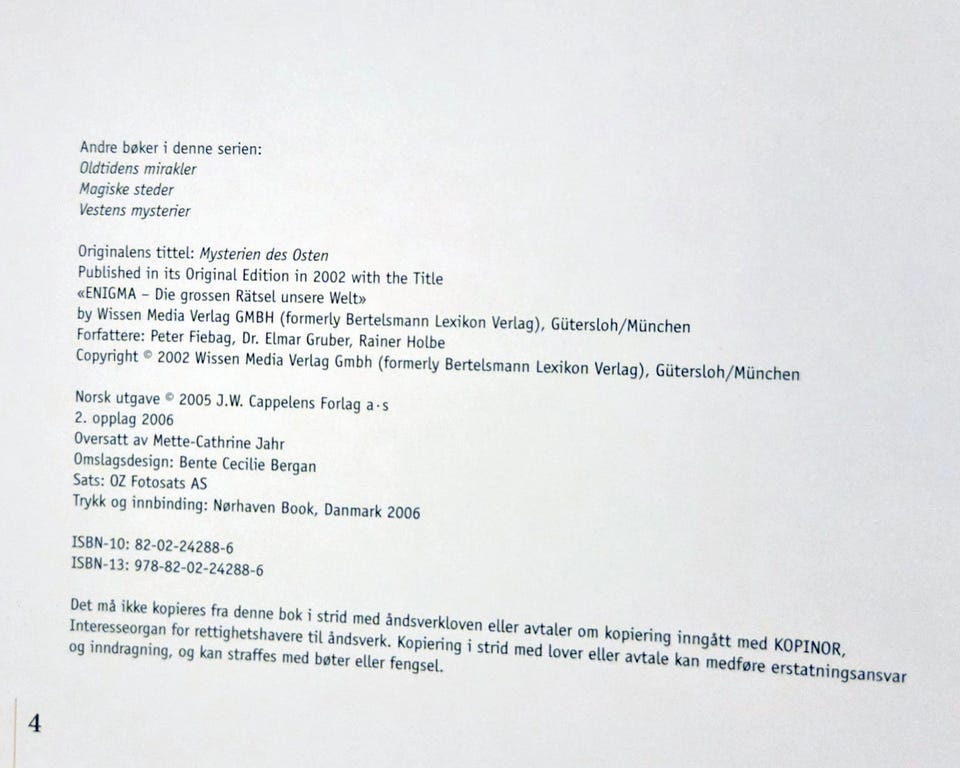 Andre bøker i denne serien:
Oldtidens mirakler
Magiske steder
Vestens mysterier

Originalens tittel: Mysterien des Osten
Published in its Original Edition in 2002 with the Title
«ENIGMA – Die grossen Rätsel unsere Welt»
by Wissen Media Verlag GMBH (formerly Bertelsmann Lexikon Verlag), Gütersloh/München
Forfattere: Peter Fiebag, Dr. Elmar Gruber, Rainer Holbe
Copyright © 2002 Wissen Media Verlag Gmbh (formerly Bertelsmann Lexikon Verlag), Gütersloh/München

Norsk utgave © 2005 J.W. Cappelens Forlag a·s
2. opplag 2006
Oversatt av Mette-Cathrine Jahr
Omslagsdesign: Bente Cecilie Bergan
Sats: OZ Fotosats AS
Trykk og innbinding: Nørhaven Book, Danmark 2006

ISBN-10: 82-02-24288-6
ISBN-13: 978-82-02-24288-6

Det må ikke kopieres fra denne bok i strid med åndsverkloven eller avtaler om kopiering inngått med KOPINOR, Interesseorgan for rettighetshavere til åndsverk. Kopiering i strid med lover eller avtale kan medføre erstatningsansvar og inndragning, og kan straffes med bøter eller fengsel.

4